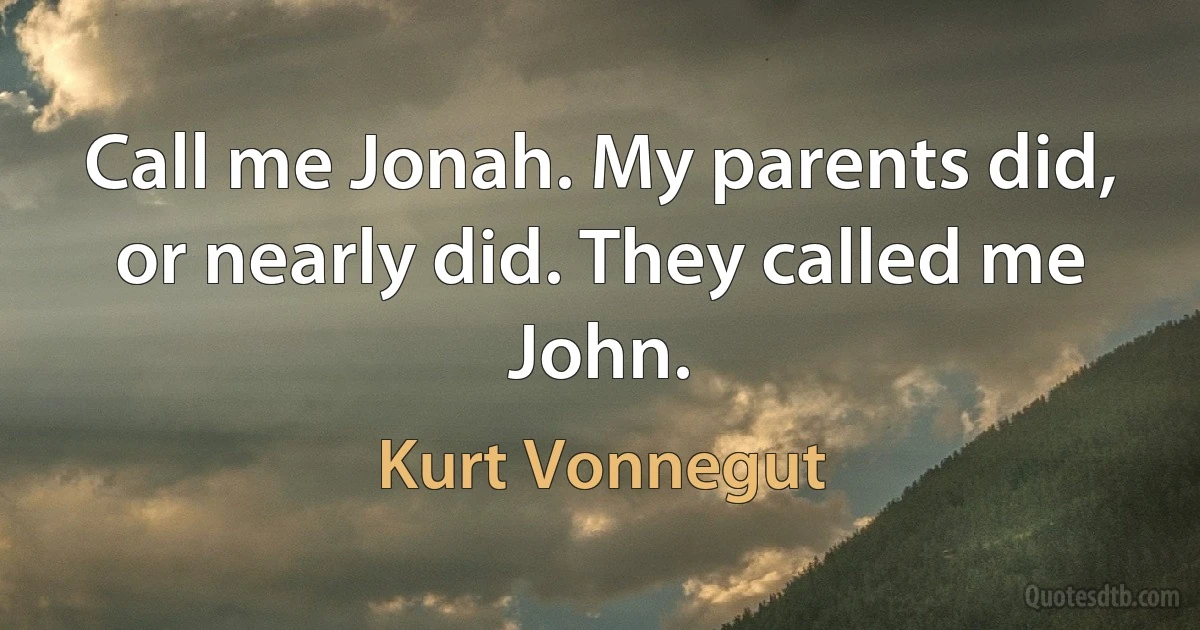 Call me Jonah. My parents did, or nearly did. They called me John.

Kurt Vonnegut

Quotesdtb.com